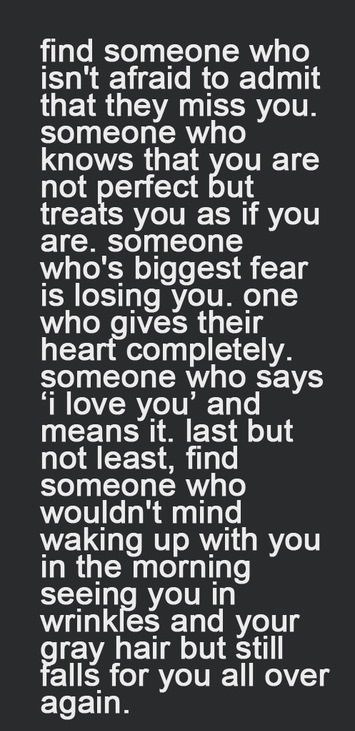 find someone who isn't afraid to admit that they miss you. someone who knows that you are not perfect but treats you as if you are. someone who's biggest fear is losing you. one who gives their heart completely. someone who says ‘i love you’ and means it. last but not least, find someone who wouldn't mind waking up with you in the morning seeing you in wrinkles and your gray hair but still falls for you all over again.